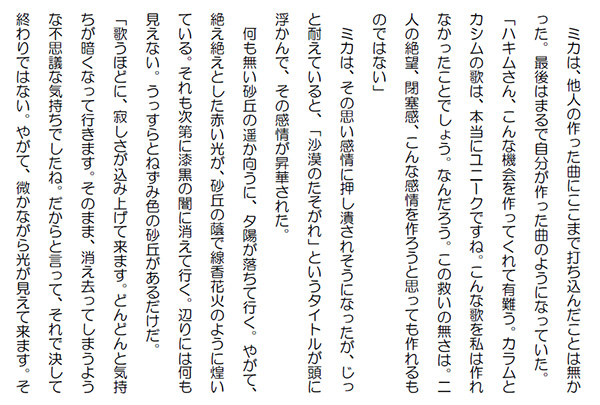 ミカは、他人の作った曲にここまで打ち込んだことは無かった。最後はまるで自分が作った曲のようになっていた。

「ハキムさん、こんな機会を作ってくれて有難う。カラムとカシムの歌は、本当にユニークですね。こんな歌を私は作れなかったことでしょう。なんだろう。この救いの無さは。二人の絶望、閉塞感、こんな感情を作ろうと思っても作れるものではない」

ミカは、その思い感情に押し潰されそうになったが、じっと耐えていると、「沙漠のたそがれ」というタイトルが頭に浮かんで、その感情が昇華された。

何も無い砂丘の遥か向うに、夕陽が落ちて行く。やがて、絶え絶えとした赤い光が、砂丘の蔭で線香花火のように煌いている。それも次第に漆黒の闇に消えて行く。辺りには何も見えない。うっすらとねずみ色の砂丘があるだけだ。

「歌うほどに、寂しさが込み上げて来ます。どんどんと気持ちが暗くなって行きます。そのまま、消え去ってしまうような不思議な気持ちでしたね。だからと言って、それで決して終わりではない。やがて、微かながら光が見えて来ます。そ